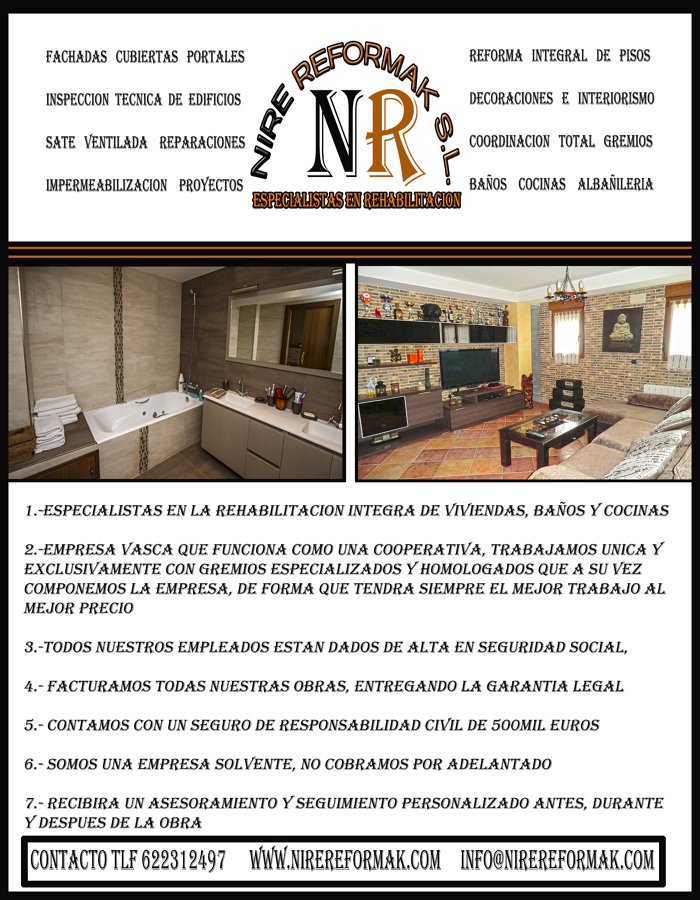 FACHADAS CUBIERTAS PORTALES

INSPECCION TECNICA DE EDIFICIOS

SATE VENTILADA REPARACIONES

IMPERMEABILIZACION PROYECTOS

NIRE REFORMAK S.L.

NR

ESPECIALISTAS EN REHABILITACION

REFORMA INTEGRAL DE PISOS

DECORACIONES E INTERIORISMO

COORDINACION TOTAL GREMIOS

BAÑOS COCINAS ALBAÑILERIA

1.-ESPECIALISTAS EN LA REHABILITACION INTEGRA DE VIVIENDAS, BAÑOS Y COCINAS

2.-EMPRESA VASCA QUE FUNCIONA COMO UNA COOPERATIVA, TRABAJAMOS UNICA Y EXCLUSIVAMENTE CON GREMIOS ESPECIALIZADOS Y HOMOLOGADOS QUE A SU VEZ COMPONEMOS LA EMPRESA, DE FORMA QUE TENDRA SIEMPRE EL MEJOR TRABAJO AL MEJOR PRECIO

3.-TODOS NUESTROS EMPLEADOS ESTAN DADOS DE ALTA EN SEGURIDAD SOCIAL,

4.- FACTURAMOS TODAS NUESTRAS OBRAS, ENTREGANDO LA GARANTIA LEGAL

5.- CONTAMOS CON UN SEGURO DE RESPONSABILIDAD CIVIL DE 500MIL EUROS

6.- SOMOS UNA EMPRESA SOLVENTE, NO COBRAMOS POR ADELANTADO

7.- RECIBIRA UN ASESORAMIENTO Y SEGUIMIENTO PERSONALIZADO ANTES, DURANTE Y DESPUES DE LA OBRA

CONTACTO TLF 622312497 WWW.NIREREFORMAK.COM INFO@NIREREFORMAK.COM